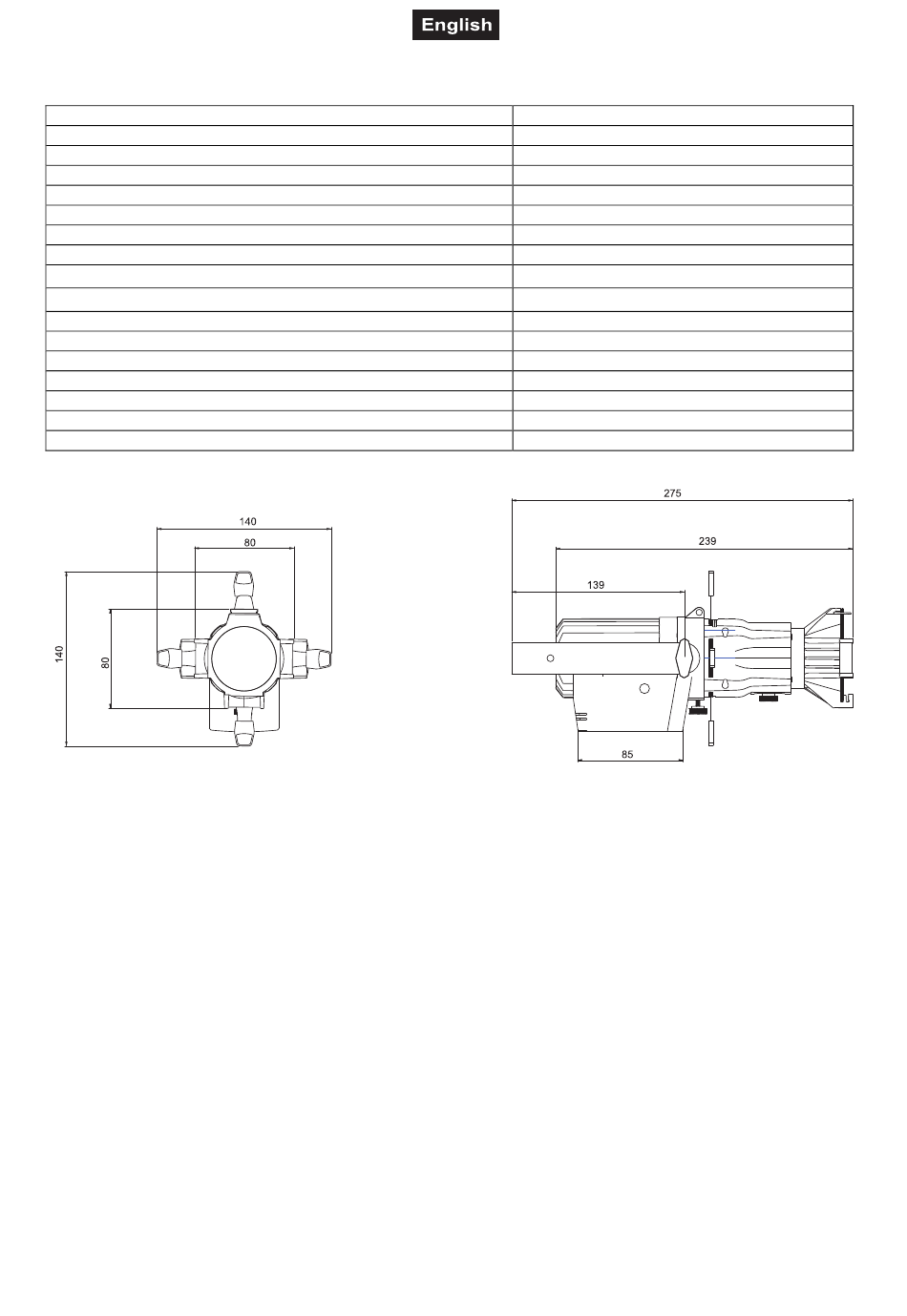 English

140

80

140

80

275

239

139

85